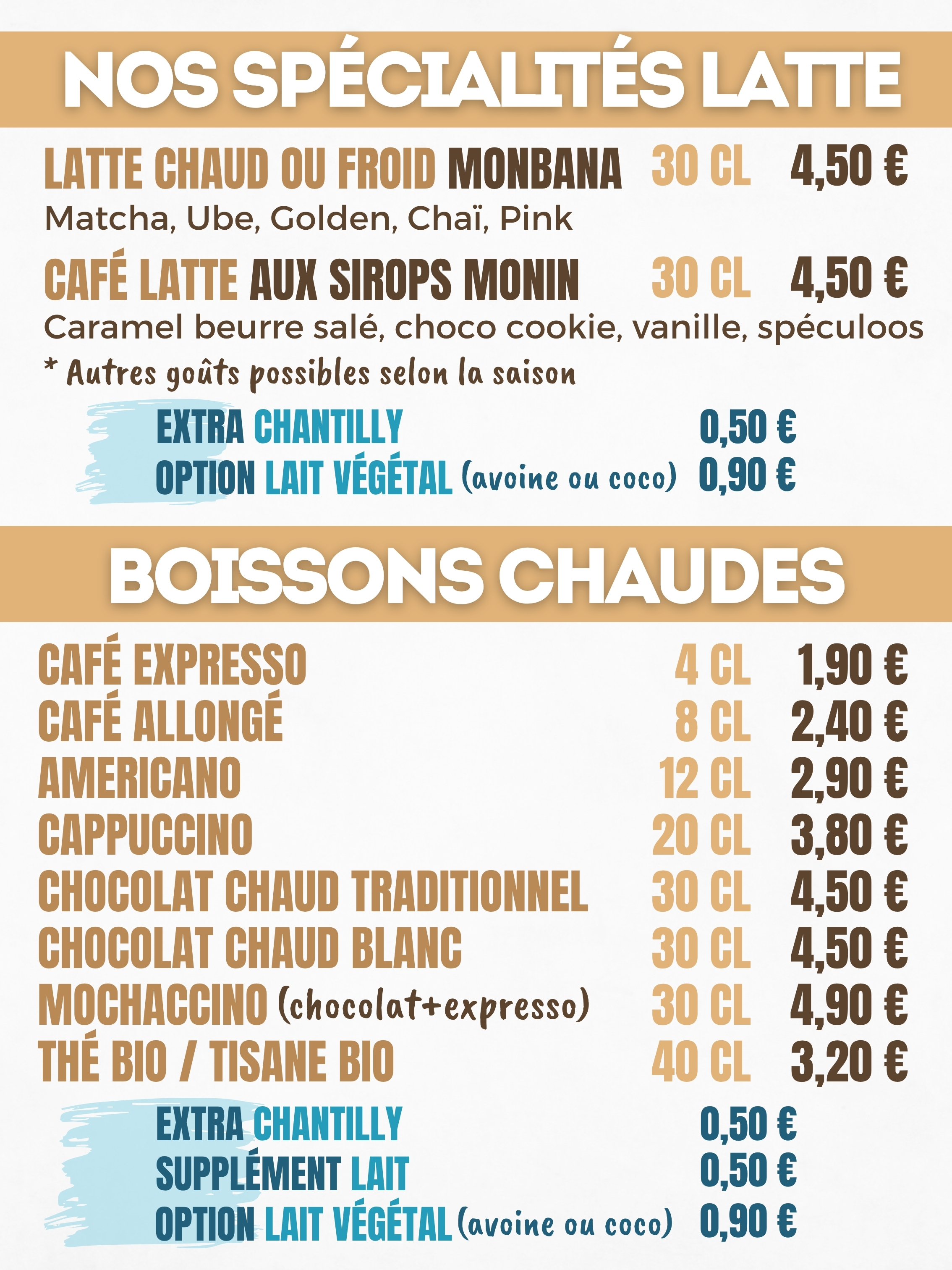 NOS SPÉCIALITÉS LATTE

LATTE CHAUD OU FROID MONBANA 30 CL 4,50 €
Matcha, Ube, Golden, Chaï, Pink

CAFÉ LATTE AUX SIROPS MONIN 30 CL 4,50 €
Caramel beurre salé, choco cookie, vanille, spéculoos

* Autres goûts possibles selon la saison

EXTRA CHANTILLY 0,50 €
OPTION LAIT VÉGÉTAL (avoine ou coco) 0,90 €

BOISSONS CHAUDES

CAFÉ EXPRESSO 4 CL 1,90 €
CAFÉ ALLONGÉ 8 CL 2,40 €
AMERICANO 12 CL 2,90 €
CAPPUCCINO 20 CL 3,80 €
CHOCOLAT CHAUD TRADITIONNEL 30 CL 4,50 €
CHOCOLAT CHAUD BLANC 30 CL 4,50 €
MOCHACCINO (chocolat+expresso) 30 CL 4,90 €
THÉ BIO / TISANE BIO 40 CL 3,20 €

EXTRA CHANTILLY 0,50 €
SUPPLÉMENT LAIT 0,50 €
OPTION LAIT VÉGÉTAL (avoine ou coco) 0,90 €